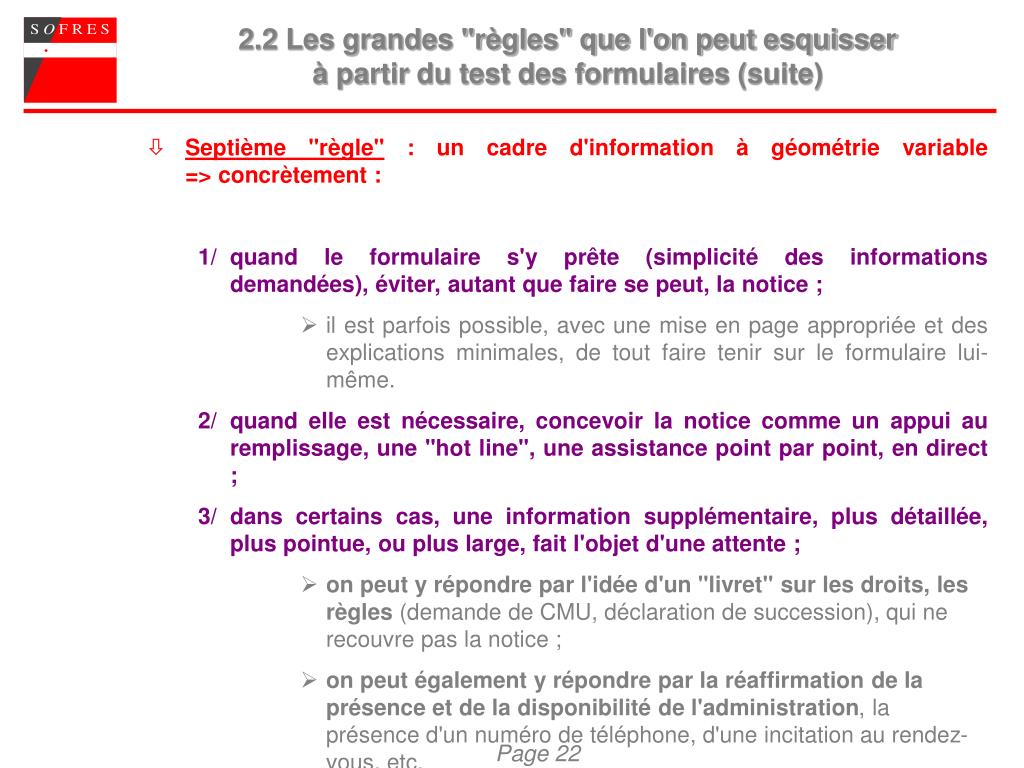 SOFRES

2.2 Les grandes "règles" que l'on peut esquisser à partir du test des formulaires (suite)

⇩ Septième "règle" : un cadre d'information à géométrie variable => concrètement :

1/ quand le formulaire s'y prête (simplicité des informations demandées), éviter, autant que faire se peut, la notice ;

➢ il est parfois possible, avec une mise en page appropriée et des explications minimales, de tout faire tenir sur le formulaire lui-même.

2/ quand elle est nécessaire, concevoir la notice comme un appui au remplissage, une "hot line", une assistance point par point, en direct ;

3/ dans certains cas, une information supplémentaire, plus détaillée, plus pointue, ou plus large, fait l'objet d'une attente ;

➢ on peut y répondre par l'idée d'un "livret" sur les droits, les règles (demande de CMU, déclaration de succession), qui ne recouvre pas la notice ;

➢ on peut également y répondre par la réaffirmation de la présence et de la disponibilité de l'administration, la présence d'un numéro de téléphone, d'une incitation au rendez-vous, etc.

Page 22